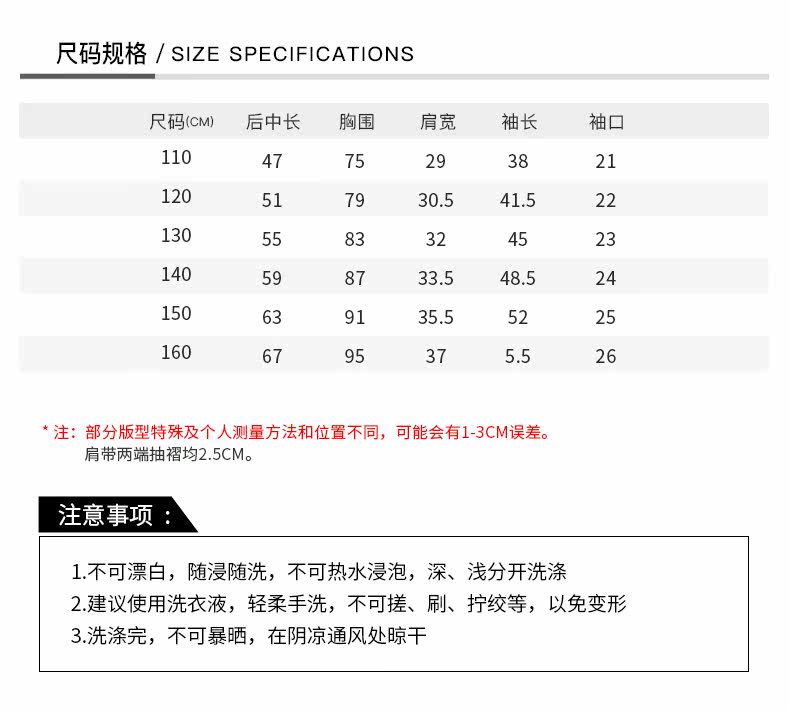 尺码规格 / SIZE SPECIFICATIONS

| 尺码(CM) | 后中长 | 胸围 | 肩宽 | 袖长 | 袖口 |
|---|---|---|---|---|---|
| 110 | 47 | 75 | 29 | 38 | 21 |
| 120 | 51 | 79 | 30.5 | 41.5 | 22 |
| 130 | 55 | 83 | 32 | 45 | 23 |
| 140 | 59 | 87 | 33.5 | 48.5 | 24 |
| 150 | 63 | 91 | 35.5 | 52 | 25 |
| 160 | 67 | 95 | 37 | 5.5 | 26 |

* 注：部分版型特殊及个人测量方法和位置不同，可能会有1-3CM误差。
肩带两端抽褶均2.5CM。

注意事项：

1.不可漂白，随浸随洗，不可热水浸泡，深、浅分开洗涤
2.建议使用洗衣液，轻柔手洗，不可搓、刷、拧绞等，以免变形
3.洗涤完，不可暴晒，在阴凉通风处晾干